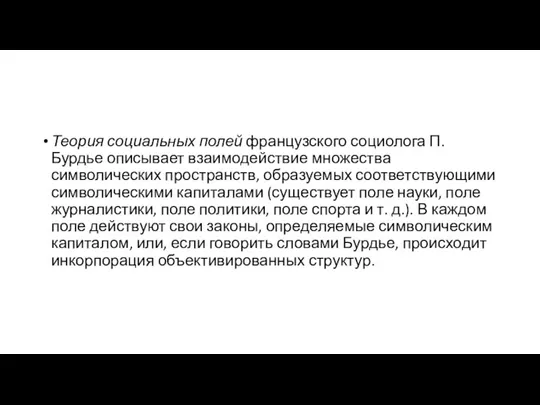 • Теория социальных полей французского социолога П. Бурдье описывает взаимодействие множества символических пространств, образуемых соответствующими символическими капиталами (существует поле науки, поле журналистики, поле политики, поле спорта и т. д.). В каждом поле действуют свои законы, определяемые символическим капиталом, или, если говорить словами Бурдье, происходит инкорпорация объективированных структур.